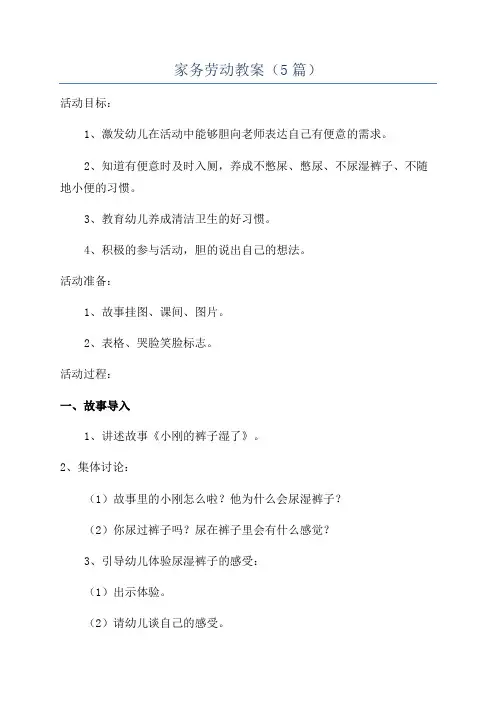 家务劳动教案（5篇）

活动目标：

1、激发幼儿在活动中能够胆向老师表达自己有便意的需求。

2、知道有便意时及时入厕，养成不憋屎、憋尿、不尿湿裤子、不随地小便的习惯。

3、教育幼儿养成清洁卫生的好习惯。

4、积极的参与活动，胆的说出自己的想法。

活动准备：

1、故事挂图、课间、图片。

2、表格、哭脸笑脸标志。

活动过程：

一、故事导入

1、讲述故事《小刚的裤子湿了》。

2、集体讨论：

（1）故事里的小刚怎么啦？他为什么会尿湿裤子？

（2）你尿过裤子吗？尿在裤子里会有什么感觉？

3、引导幼儿体验尿湿裤子的感受：

（1）出示体验。

（2）请幼儿谈自己的感受。